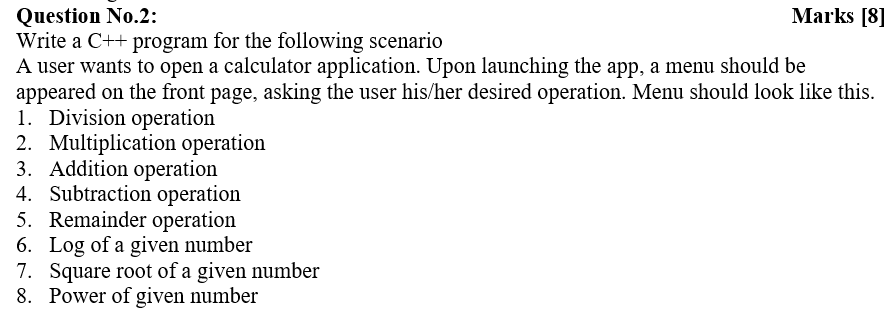 Question No.2: Marks [8]

Write a C++ program for the following scenario

A user wants to open a calculator application. Upon launching the app, a menu should be appeared on the front page, asking the user his/her desired operation. Menu should look like this.

1. Division operation
2. Multiplication operation
3. Addition operation
4. Subtraction operation
5. Remainder operation
6. Log of a given number
7. Square root of a given number
8. Power of given number